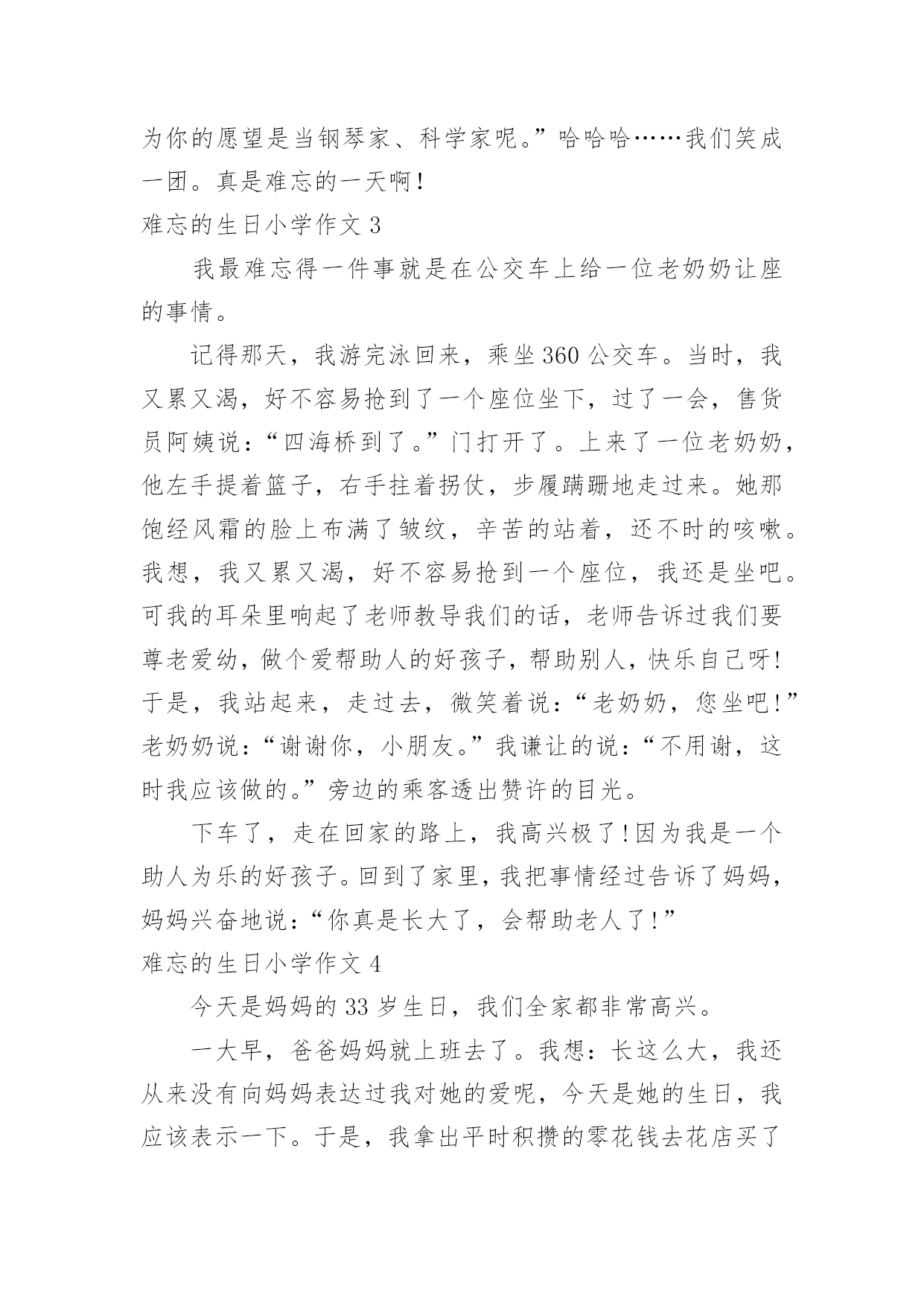 为你的愿望是当钢琴家、科学家呢。”哈哈哈……我们笑成一团。真是难忘的一天啊！

难忘的生日小学作文 3

我最难忘得一件事就是在公交车上给一位老奶奶让座的事情。

记得那天，我游完泳回来，乘坐 360 公交车。当时，我又累又渴，好不容易抢到了一个座位坐下，过了一会，售货员阿姨说：“四海桥到了。”门打开了。上来了一位老奶奶，他左手提着篮子，右手拄着拐仗，步履蹒跚地走过来。她那饱经风霜的脸上布满了皱纹，辛苦的站着，还不时的咳嗽。我想，我又累又渴，好不容易抢到一个座位，我还是坐吧。可我的耳朵里响起了老师教导我们的话，老师告诉过我们要尊老爱幼，做个爱帮助人的好孩子，帮助别人，快乐自己呀！于是，我站起来，走过去，微笑着说：“老奶奶，您坐吧！”老奶奶说：“谢谢你，小朋友。”我谦让的说：“不用谢，这时我应该做的。”旁边的乘客透出赞许的目光。

下车了，走在回家的路上，我高兴极了！因为我是一个助人为乐的好孩子。回到了家里，我把事情经过告诉了妈妈，妈妈兴奋地说：“你真是长大了，会帮助老人了！”

难忘的生日小学作文 4

今天是妈妈的 33 岁生日，我们全家都非常高兴。

一大早，爸爸妈妈就上班去了。我想：长这么大，我还从来没有向妈妈表达过我对她的爱呢，今天是她的生日，我应该表示一下。于是，我拿出平时积攒的零花钱去花店买了